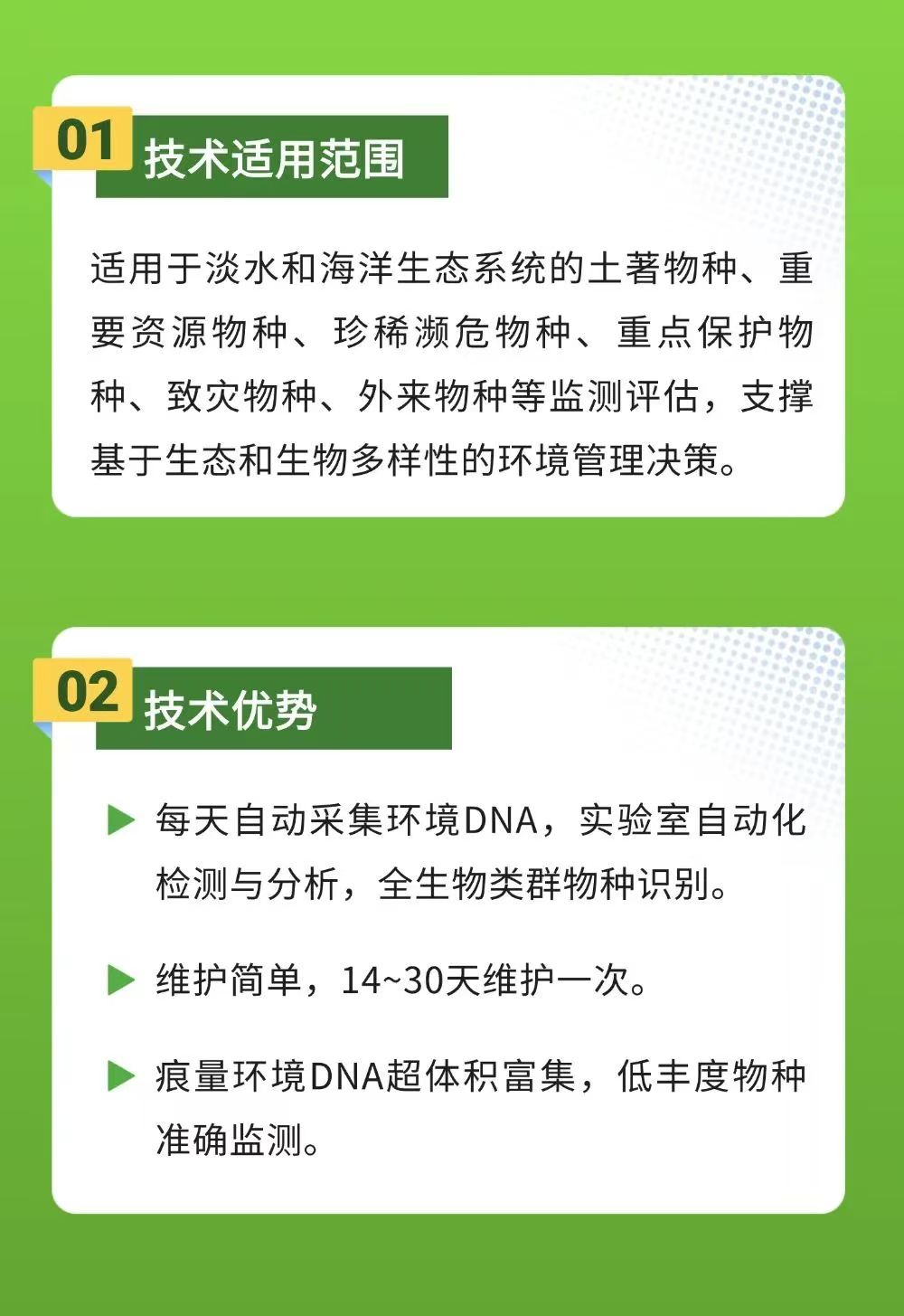 01
技术适用范围

适用于淡水和海洋生态系统的土著物种、重要资源物种、珍稀濒危物种、重点保护物种、致灾物种、外来物种等监测评估，支撑基于生态和生物多样性的环境管理决策。

02
技术优势

▶ 每天自动采集环境DNA，实验室自动化检测与分析，全生物类群物种识别。

▶ 维护简单，14~30天维护一次。

▶ 痕量环境DNA超体积富集，低丰度物种准确监测。